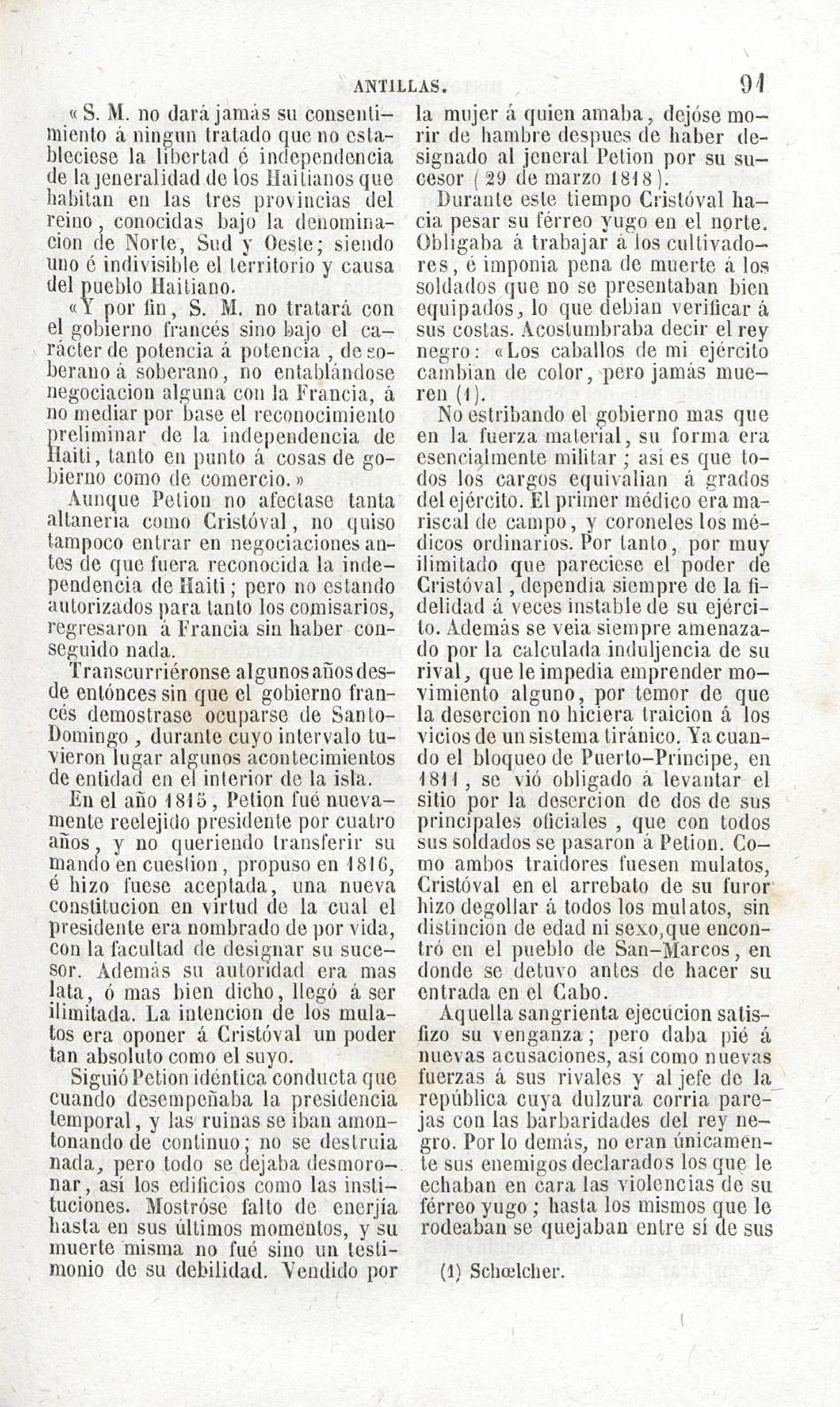 ANTILLAS. 91

«S. M. no dará jamás su consentimiento á ningun tratado que no estableciese la libertad é independencia de la jeneralidad de los Haitianos que habitan en las tres provincias del reino, conocidas bajo la denominacion de Norte, Sud y Oeste; siendo uno é indivisible el territorio y causa del pueblo Haitiano.

«Y por fin, S. M. no tratará con el gobierno francés sino bajo el carácter de potencia á potencia, de soberano á soberano, no entablándose negociacion alguna con la Francia, á no mediar por base el reconocimiento preliminar de la independencia de Haiti, tanto en punto á cosas de gobierno como de comercio.»

Aunque Petion no afectase tanta altaneria como Cristóval, no quiso tampoco entrar en negociaciones antes de que fuera reconocida la independencia de Haiti; pero no estando autorizados para tanto los comisarios, regresaron á Francia sin haber conseguido nada.

Transcurriéronse algunos años desde entónces sin que el gobierno francés demostrase ocuparse de Santo-Domingo, durante cuyo intervalo tuvieron lugar algunos acontecimientos de entidad en el interior de la isla.

En el año 1815, Petion fué nuevamente reelejido presidente por cuatro años, y no queriendo transferir su mando en cuestion, propuso en 1816, é hizo fuese aceptada, una nueva constitucion en virtud de la cual el presidente era nombrado de por vida, con la facultad de designar su sucesor. Además su autoridad era mas lata, ó mas bien dicho, llegó á ser ilimitada. La intencion de los mulatos era oponer á Cristóval un poder tan absoluto como el suyo.

Siguió Petion idéntica conducta que cuando desempeñaba la presidencia temporal, y las ruinas se iban amontonando de continuo; no se destruia nada, pero todo se dejaba desmoronar, así los edificios como las instituciones. Mostróse falto de enerjía hasta en sus últimos momentos, y su muerte misma no fué sino un testimonio de su debilidad. Vendido por la mujer á quien amaba, dejóse morir de hambre despues de haber designado al jeneral Petion por su sucesor (29 de marzo 1818).

Durante este tiempo Cristóval hacia pesar su férreo yugo en el norte. Obligaba á trabajar á los cultivadores, é imponia pena de muerte á los soldados que no se presentaban bien equipados, lo que debian verificar á sus costas. Acostumbraba decir el rey negro: «Los caballos de mi ejército cambian de color, pero jamás mueren (1).

No estribando el gobierno mas que en la fuerza material, su forma era esencialmente militar; así es que todos los cargos equivalian á grados del ejército. El primer médico era mariscal de campo, y coroneles los médicos ordinarios. Por tanto, por muy ilimitado que pareciese el poder de Cristóval, dependia siempre de la fidelidad á veces instable de su ejército. Además se veia siempre amenazado por la calculada induljencia de su rival, que le impedia emprender movimiento alguno, por temor de que la desercion no hiciera traicion á los vicios de un sistema tiránico. Ya cuando el bloqueo de Puerto-Principe, en 1811, se vió obligado á levantar el sitio por la desercion de dos de sus principales oficiales, que con todos sus soldados se pasaron á Petion. Como ambos traidores fuesen mulatos, Cristóval en el arrebato de su furor hizo degollar á todos los mulatos, sin distincion de edad ni sexo, que encontró en el pueblo de San-Marcos, en donde se detuvo antes de hacer su entrada en el Cabo.

Aquella sangrienta ejecucion satisfizo su venganza; pero daba pié á nuevas acusaciones, así como nuevas fuerzas á sus rivales y al jefe de la república cuya dulzura corria parejas con las barbaridades del rey negro. Por lo demás, no eran únicamente sus enemigos declarados los que le echaban en cara las violencias de su férreo yugo; hasta los mismos que le rodeaban se quejaban entre sí de sus

(1) Schœlcher.